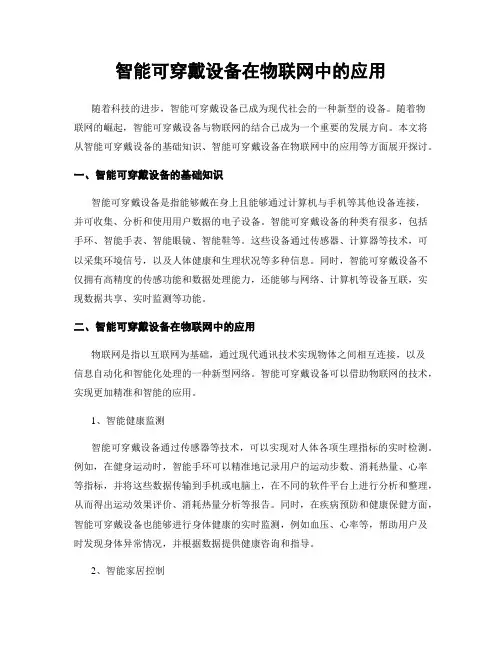 智能可穿戴设备在物联网中的应用

随着科技的进步，智能可穿戴设备已成为现代社会的一种新型的设备。随着物联网的崛起，智能可穿戴设备与物联网的结合已成为一个重要的发展方向。本文将从智能可穿戴设备的基础知识、智能可穿戴设备在物联网中的应用等方面展开探讨。

一、智能可穿戴设备的基础知识

智能可穿戴设备是指能够戴在身上且能够通过计算机与手机等其他设备连接，并可收集、分析和使用用户数据的电子设备。智能可穿戴设备的种类有很多，包括手环、智能手表、智能眼镜、智能鞋等。这些设备通过传感器、计算器等技术，可以采集环境信号，以及人体健康和生理状况等多种信息。同时，智能可穿戴设备不仅拥有高精度的传感功能和数据处理能力，还能够与网络、计算机等设备互联，实现数据共享、实时监测等功能。

二、智能可穿戴设备在物联网中的应用

物联网是指以互联网为基础，通过现代通讯技术实现物体之间相互连接，以及信息自动化和智能化处理的一种新型网络。智能可穿戴设备可以借助物联网的技术，实现更加精准和智能的应用。

1、智能健康监测

智能可穿戴设备通过传感器等技术，可以实现对人体各项生理指标的实时检测。例如，在健身运动时，智能手环可以精准地记录用户的运动步数、消耗热量、心率等指标，并将这些数据传输到手机或电脑上，在不同的软件平台上进行分析和整理，从而得出运动效果评价、消耗热量分析等报告。同时，在疾病预防和健康保健方面，智能可穿戴设备也能够进行身体健康的实时监测，例如血压、心率等，帮助用户及时发现身体异常情况，并根据数据提供健康咨询和指导。

2、智能家居控制